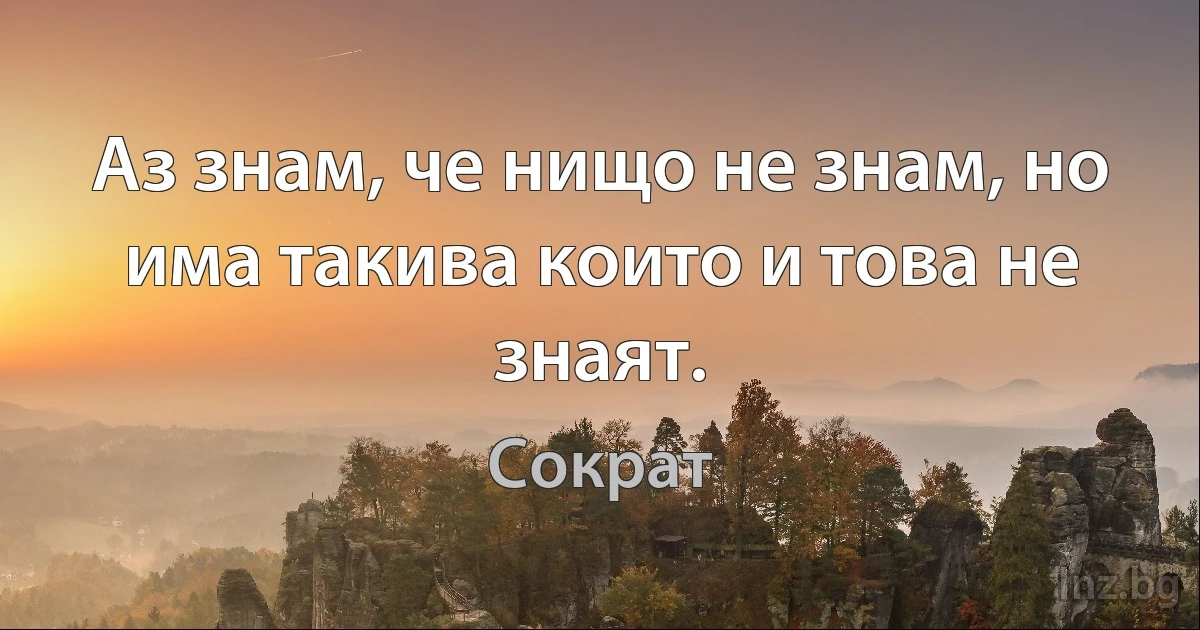 Аз знам, че нищо не знам, но има такива които и това не знаят.

Сократ

inz.bg